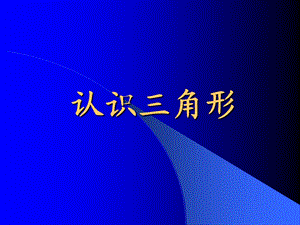 认识三角形